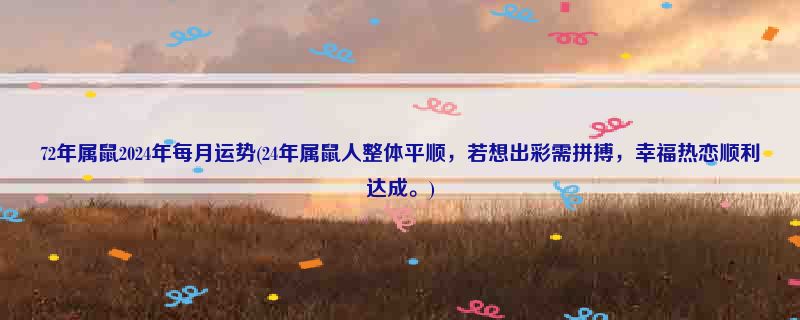 72年属鼠2024年每月运势(24年属鼠人整体平顺，若想出彩需拼搏，幸福热恋顺利达成。)